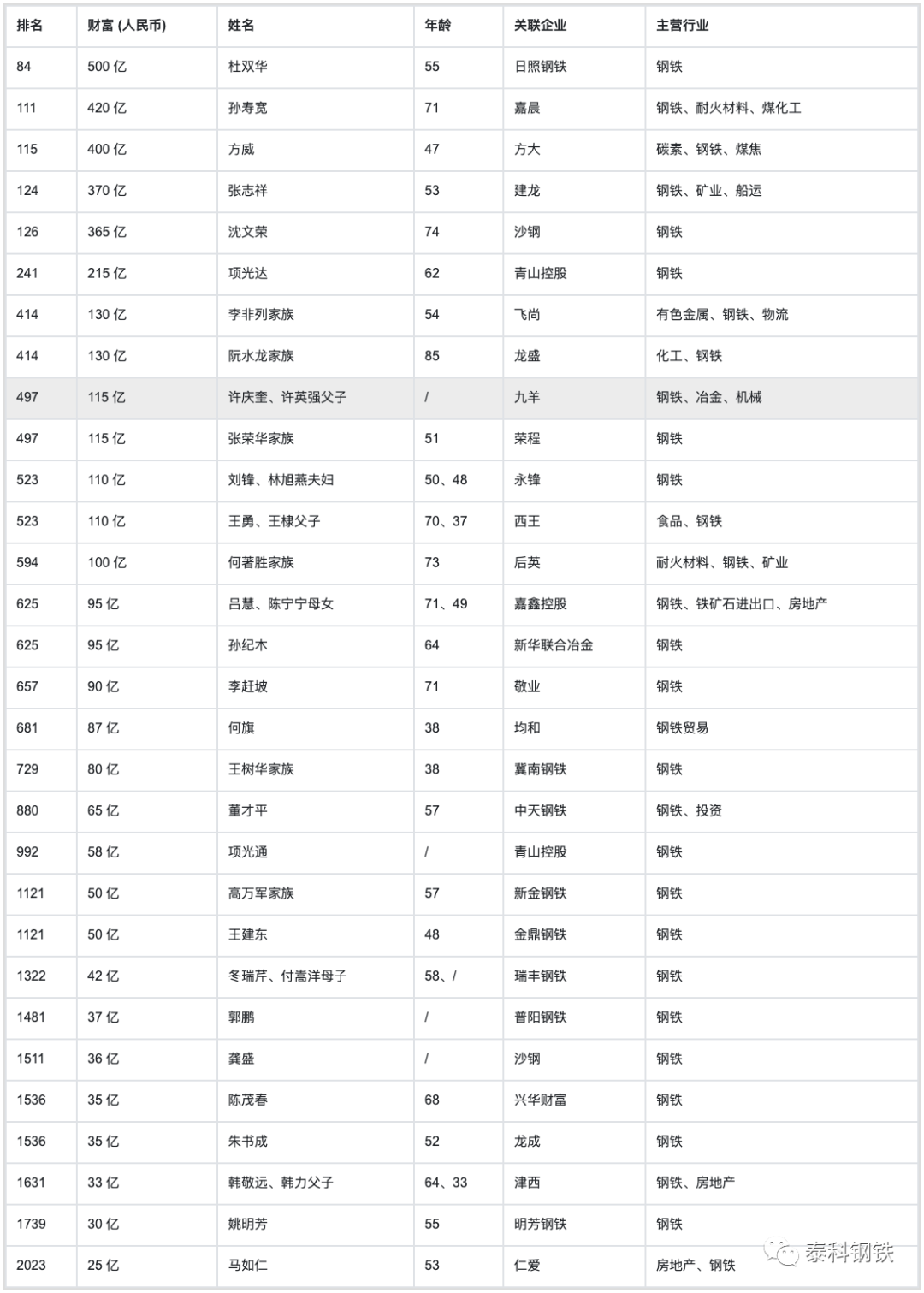 | 排名 | 财富 (人民币) | 姓名 | 年龄 | 关联企业 | 主营行业 |
|---|---|---|---|---|---|
| 84 | 500 亿 | 杜双华 | 55 | 日照钢铁 | 钢铁 |
| 111 | 420 亿 | 孙寿宽 | 71 | 嘉晨 | 钢铁、耐火材料、煤化工 |
| 115 | 400 亿 | 方威 | 47 | 方大 | 碳素、钢铁、煤焦 |
| 124 | 370 亿 | 张志祥 | 53 | 建龙 | 钢铁、矿业、船运 |
| 126 | 365 亿 | 沈文荣 | 74 | 沙钢 | 钢铁 |
| 241 | 215 亿 | 项光达 | 62 | 青山控股 | 钢铁 |
| 414 | 130 亿 | 李非列家族 | 54 | 飞尚 | 有色金属、钢铁、物流 |
| 414 | 130 亿 | 阮水龙家族 | 85 | 龙盛 | 化工、钢铁 |
| 497 | 115 亿 | 许庆奎、许英强父子 | / | 九羊 | 钢铁、冶金、机械 |
| 497 | 115 亿 | 张荣华家族 | 51 | 荣程 | 钢铁 |
| 523 | 110 亿 | 刘锋、林旭燕夫妇 | 50、48 | 永锋 | 钢铁 |
| 523 | 110 亿 | 王勇、王棣父子 | 70、37 | 西王 | 食品、钢铁 |
| 594 | 100 亿 | 何著胜家族 | 73 | 后英 | 耐火材料、钢铁、矿业 |
| 625 | 95 亿 | 吕慧、陈宁宁母女 | 71、49 | 嘉鑫控股 | 钢铁、铁矿石进出口、房地产 |
| 625 | 95 亿 | 孙纪木 | 64 | 新华联合冶金 | 钢铁 |
| 657 | 90 亿 | 李赶坡 | 71 | 敬业 | 钢铁 |
| 681 | 87 亿 | 何旗 | 38 | 均和 | 钢铁贸易 |
| 729 | 80 亿 | 王树华家族 | 38 | 冀南钢铁 | 钢铁 |
| 880 | 65 亿 | 董才平 | 57 | 中天钢铁 | 钢铁、投资 |
| 992 | 58 亿 | 项光通 | / | 青山控股 | 钢铁 |
| 1121 | 50 亿 | 高万军家族 | 57 | 新金钢铁 | 钢铁 |
| 1121 | 50 亿 | 王建东 | 48 | 金鼎钢铁 | 钢铁 |
| 1322 | 42 亿 | 冬瑞芹、付嵩洋母子 | 58、/ | 瑞丰钢铁 | 钢铁 |
| 1481 | 37 亿 | 郭鹏 | / | 普阳钢铁 | 钢铁 |
| 1511 | 36 亿 | 龚盛 | / | 沙钢 | 钢铁 |
| 1536 | 35 亿 | 陈茂春 | 68 | 兴华财富 | 钢铁 |
| 1536 | 35 亿 | 朱书成 | 52 | 龙成 | 钢铁 |
| 1631 | 33 亿 | 韩敬远、韩力父子 | 64、33 | 津西 | 钢铁、房地产 |
| 1739 | 30 亿 | 姚明芳 | 55 | 明芳钢铁 | 钢铁 |
| 2023 | 25 亿 | 马如仁 | 53 | 仁爱 | 房地产、钢铁 |

泰科钢铁